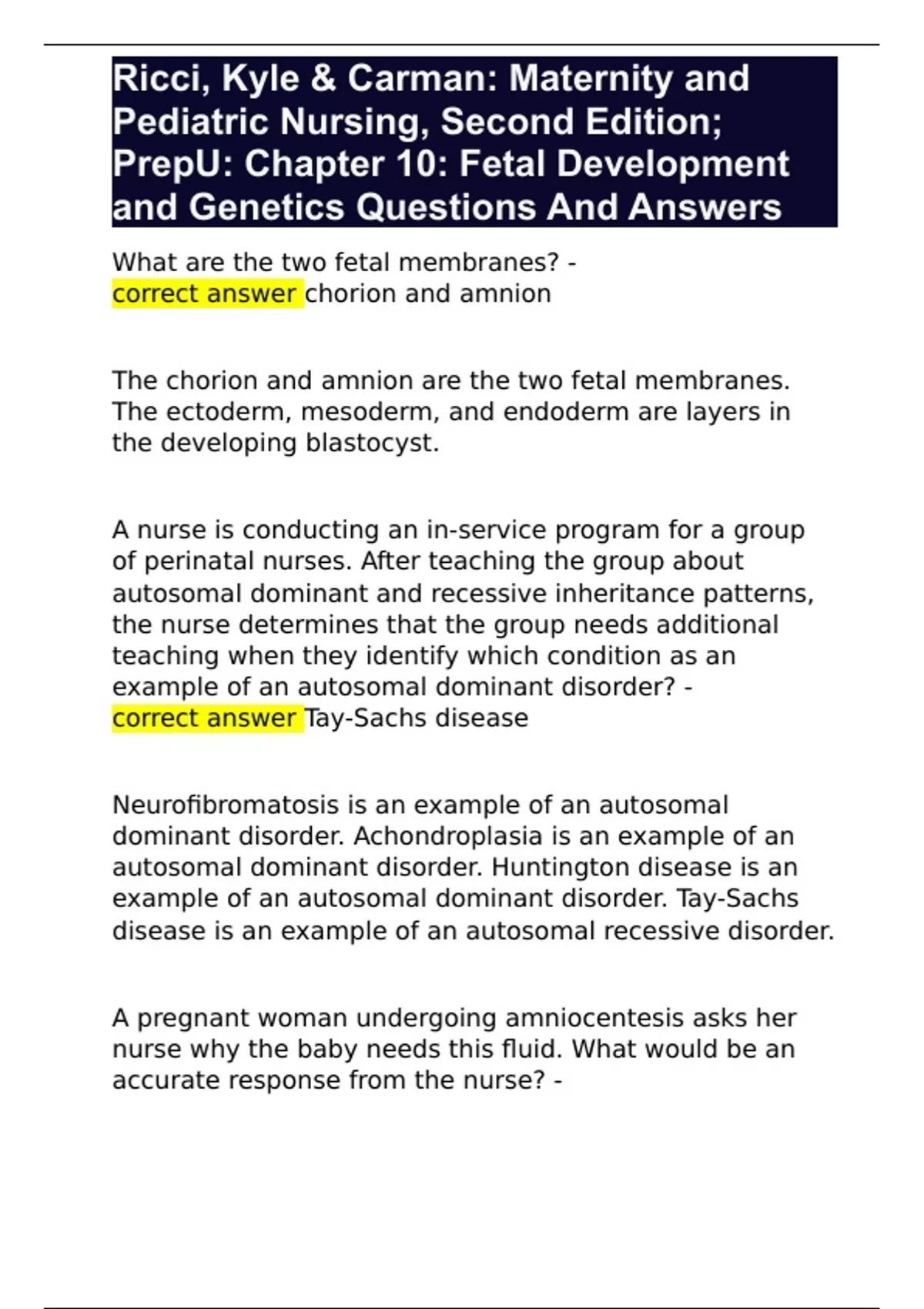 Ricci, Kyle & Carman: Maternity and Pediatric Nursing, Second Edition; PrepU: Chapter 10: Fetal Development and Genetics Questions And Answers

What are the two fetal membranes? - correct answer chorion and amnion

The chorion and amnion are the two fetal membranes. The ectoderm, mesoderm, and endoderm are layers in the developing blastocyst.

A nurse is conducting an in-service program for a group of perinatal nurses. After teaching the group about autosomal dominant and recessive inheritance patterns, the nurse determines that the group needs additional teaching when they identify which condition as an example of an autosomal dominant disorder? - correct answer Tay-Sachs disease

Neurofibromatosis is an example of an autosomal dominant disorder. Achondroplasia is an example of an autosomal dominant disorder. Huntington disease is an example of an autosomal dominant disorder. Tay-Sachs disease is an example of an autosomal recessive disorder.

A pregnant woman undergoing amniocentesis asks her nurse why the baby needs this fluid. What would be an accurate response from the nurse? -